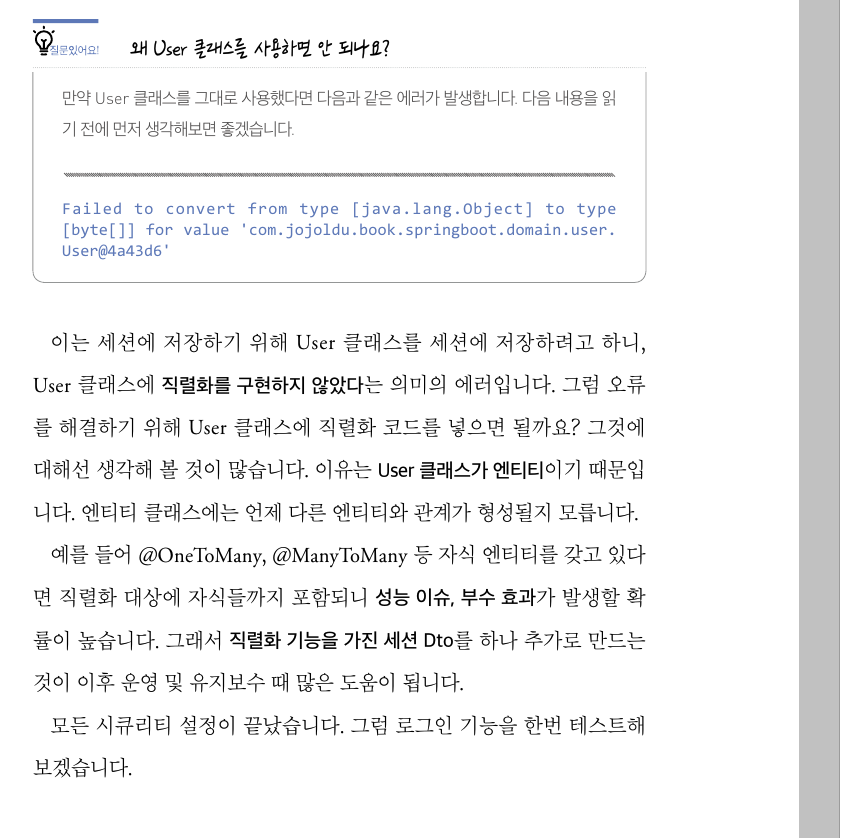 질문있어요!

왜 User 클래스를 사용하면 안 되나요?

만약 User 클래스를 그대로 사용했다면 다음과 같은 에러가 발생합니다. 다음 내용을 읽기 전에 먼저 생각해보면 좋겠습니다.

Failed to convert from type [java.lang.Object] to type [byte[]] for value 'com.jojoldu.book.springboot.domain.user.User@4a43d6'

이는 세션에 저장하기 위해 User 클래스를 세션에 저장하려고 하니, User 클래스에 직렬화를 구현하지 않았다는 의미의 에러입니다. 그럼 오류를 해결하기 위해 User 클래스에 직렬화 코드를 넣으면 될까요? 그것에 대해선 생각해 볼 것이 많습니다. 이유는 User 클래스가 엔티티이기 때문입니다. 엔티티 클래스에는 언제 다른 엔티티와 관계가 형성될지 모릅니다.

예를 들어 @OneToMany, @ManyToMany 등 자식 엔티티를 갖고 있다면 직렬화 대상에 자식들까지 포함되니 성능 이슈, 부수 효과가 발생할 확률이 높습니다. 그래서 직렬화 기능을 가진 세션 Dto를 하나 추가로 만드는 것이 이후 운영 및 유지보수 때 많은 도움이 됩니다.

모든 시큐리티 설정이 끝났습니다. 그럼 로그인 기능을 한번 테스트해 보겠습니다.